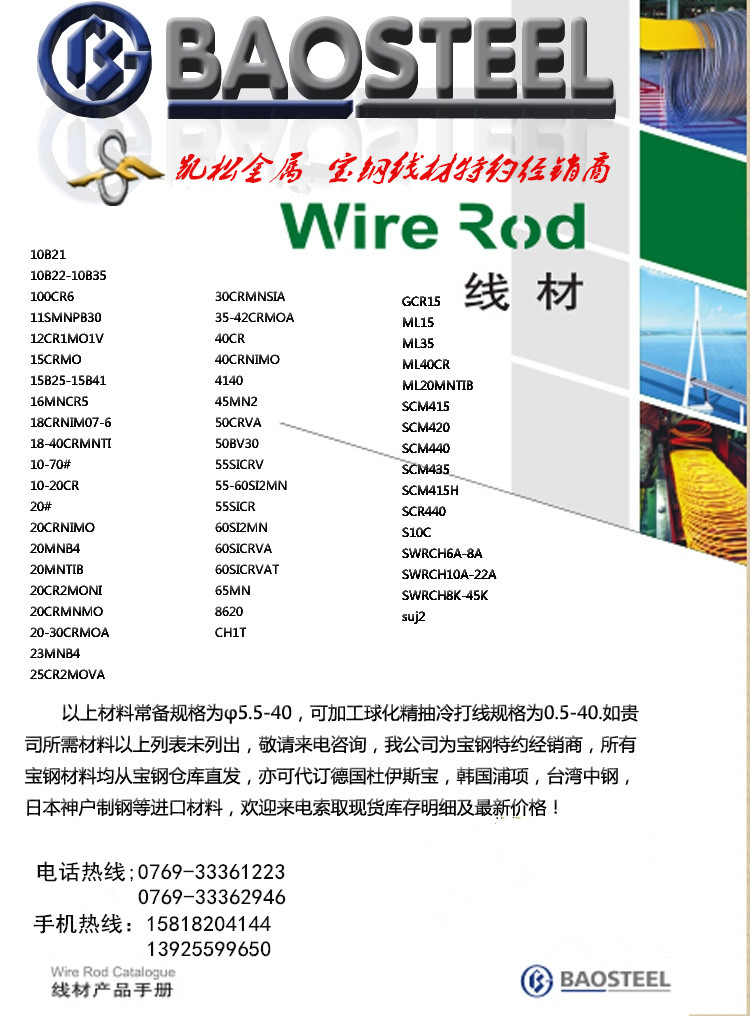 BAOSTEEL

凯松金属 宝钢线材特约经销商

Wire Rod
线 材

10B21
10B22-10B35
100CR6
11SMNPB30
12CR1MO1V
15CRMO
15B25-15B41
16MNCR5
18CRNIM07-6
18-40CRMNTI
10-70#
10-20CR
20#
20CRNIMO
20MNB4
20MNTIB
20CR2MONI
20CRMNMO
20-30CRMOA
23MNB4
25CR2MOVA

30CRMNSIA
35-42CRMOA
40CR
40CRNIMO
4140
45MN2
50CRVA
50BV30
55SICRV
55-60SI2MN
55SICR
60SI2MN
60SICRVA
60SICRVAT
65MN
8620
CH1T

GCR15
ML15
ML35
ML40CR
ML20MNTIB
SCM415
SCM420
SCM440
SCM435
SCM415H
SCR440
S10C
SWRCH6A-8A
SWRCH10A-22A
SWRCH8K-45K
suj2

以上材料常备规格为φ5.5-40，可加工球化精抽冷打线规格为0.5-40.如贵司所需材料以上列表未列出，敬请来电咨询，我公司为宝钢特约经销商，所有宝钢材料均从宝钢仓库直发，亦可代订德国杜伊斯宝，韩国浦项，台湾中钢，日本神户制钢等进口材料，欢迎来电索取现货库存明细及最新价格！

电话热线；0769-33361223
0769-33362946
手机热线：15818204144
13925599650

Wire Rod Catalogue
线材产品手册

BAOSTEEL